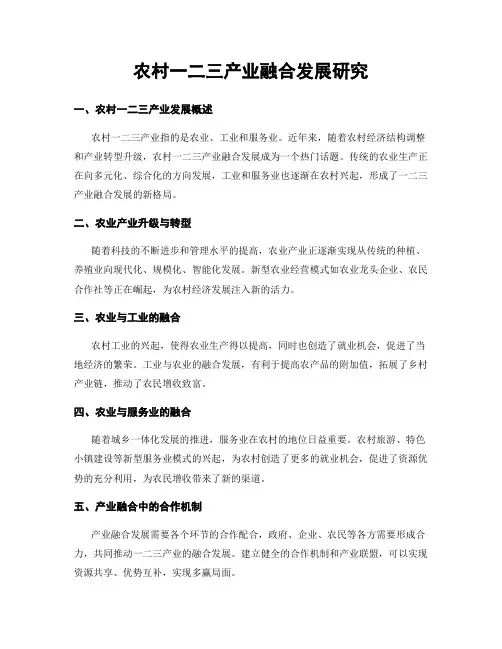 农村一二三产业融合发展研究

一、农村一二三产业发展概述

农村一二三产业指的是农业、工业和服务业。近年来，随着农村经济结构调整和产业转型升级，农村一二三产业融合发展成为一个热门话题。传统的农业生产正在向多元化、综合化的方向发展，工业和服务业也逐渐在农村兴起，形成了一二三产业融合发展的新格局。

二、农业产业升级与转型

随着科技的不断进步和管理水平的提高，农业产业正逐渐实现从传统的种植、养殖业向现代化、规模化、智能化发展。新型农业经营模式如农业龙头企业、农民合作社等正在崛起，为农村经济发展注入新的活力。

三、农业与工业的融合

农村工业的兴起，使得农业生产得以提高，同时也创造了就业机会，促进了当地经济的繁荣。工业与农业的融合发展，有利于提高农产品的附加值，拓展了乡村产业链，推动了农民增收致富。

四、农业与服务业的融合

随着城乡一体化发展的推进，服务业在农村的地位日益重要。农村旅游、特色小镇建设等新型服务业模式的兴起，为农村创造了更多的就业机会，促进了资源优势的充分利用，为农民增收带来了新的渠道。

五、产业融合中的合作机制

产业融合发展需要各个环节的合作配合，政府、企业、农民等各方需要形成合力，共同推动一二三产业的融合发展。建立健全的合作机制和产业联盟，可以实现资源共享、优势互补，实现多赢局面。